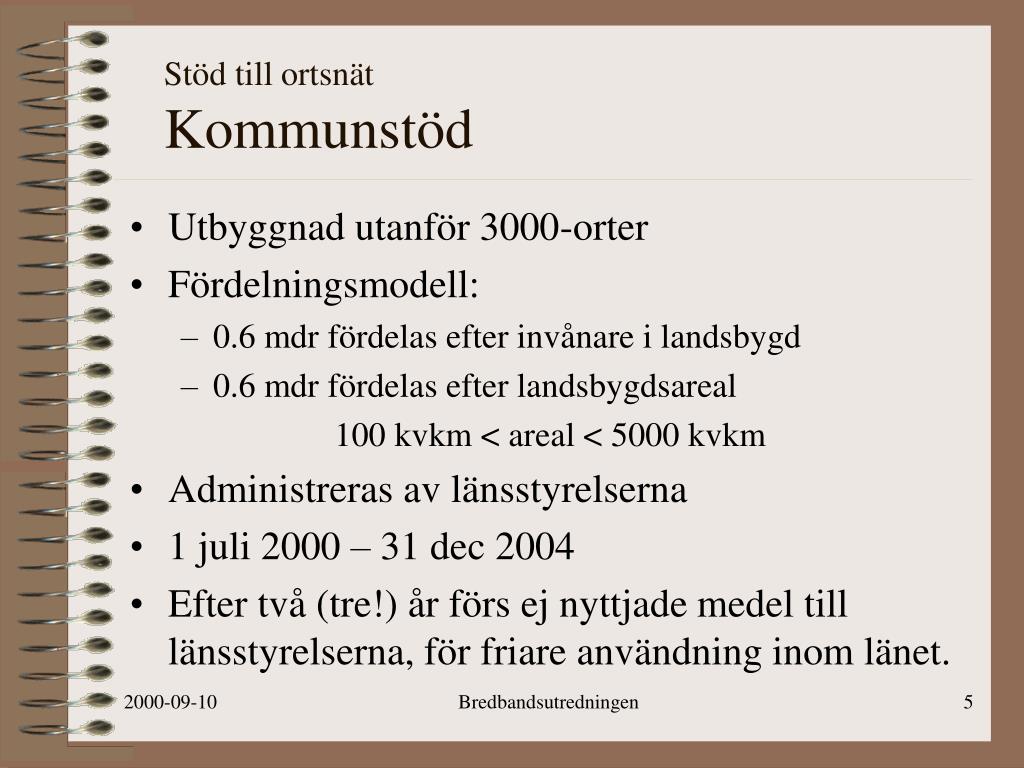 Stöd till ortsnät
Kommunstöd

• Utbyggnad utanför 3000-orter
• Fördelningsmodell:
– 0.6 mdr fördelas efter invånare i landsbygd
– 0.6 mdr fördelas efter landsbygdsareal
100 kvkm < areal < 5000 kvkm
• Administreras av länsstyrelserna
• 1 juli 2000 – 31 dec 2004
• Efter två (tre!) år förs ej nyttjade medel till länsstyrelserna, för friare användning inom länet.

2000-09-10 Bredbandsutredningen 5